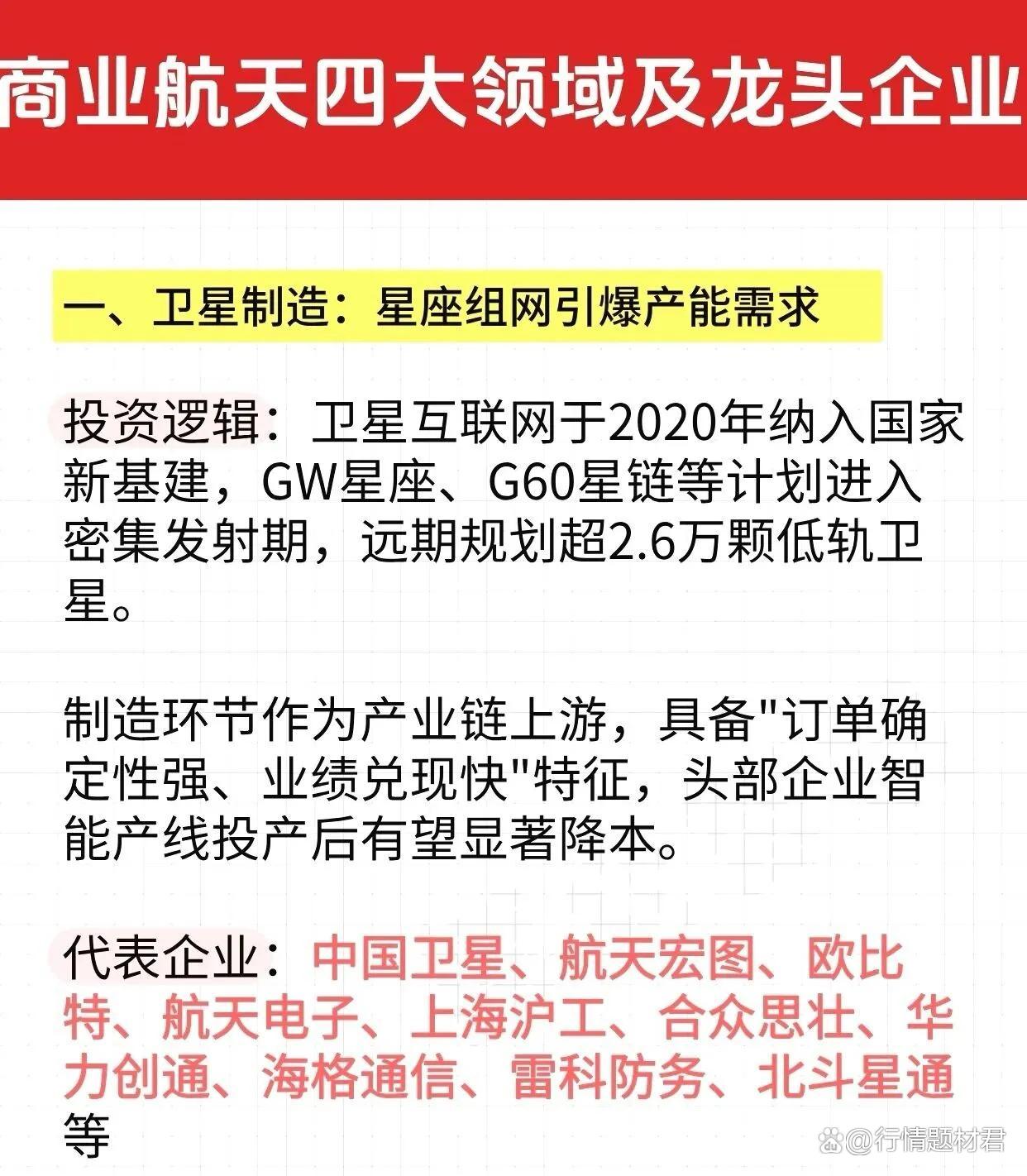 商业航天四大领域及龙头企业

一、卫星制造：星座组网引爆产能需求

投资逻辑：卫星互联网于2020年纳入国家新基建，GW星座、G60星链等计划进入密集发射期，远期规划超2.6万颗低轨卫星。

制造环节作为产业链上游，具备"订单确定性强、业绩兑现快"特征，头部企业智能产线投产后有望显著降本。

代表企业：中国卫星、航天宏图、欧比特、航天电子、上海沪工、合众思壮、华力创通、海格通信、雷科防务、北斗星通等

@行情题材君